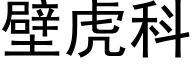 壁虎科